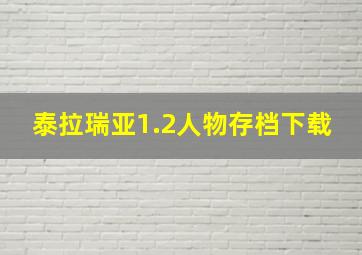 泰拉瑞亚1.2人物存档下载